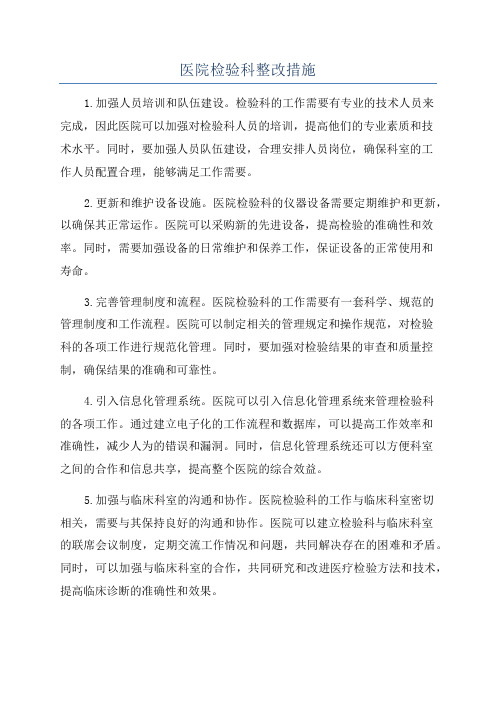 医院检验科整改措施

1.加强人员培训和队伍建设。检验科的工作需要有专业的技术人员来完成，因此医院可以加强对检验科人员的培训，提高他们的专业素质和技术水平。同时，要加强人员队伍建设，合理安排人员岗位，确保科室的工作人员配置合理，能够满足工作需要。

2.更新和维护设备设施。医院检验科的仪器设备需要定期维护和更新，以确保其正常运作。医院可以采购新的先进设备，提高检验的准确性和效率。同时，需要加强设备的日常维护和保养工作，保证设备的正常使用和寿命。

3.完善管理制度和流程。医院检验科的工作需要有一套科学、规范的管理制度和工作流程。医院可以制定相关的管理规定和操作规范，对检验科的各项工作进行规范化管理。同时，要加强对检验结果的审查和质量控制，确保结果的准确和可靠性。

4.引入信息化管理系统。医院可以引入信息化管理系统来管理检验科的各项工作。通过建立电子化的工作流程和数据库，可以提高工作效率和准确性，减少人为的错误和漏洞。同时，信息化管理系统还可以方便科室之间的合作和信息共享，提高整个医院的综合效益。

5.加强与临床科室的沟通和协作。医院检验科的工作与临床科室密切相关，需要与其保持良好的沟通和协作。医院可以建立检验科与临床科室的联席会议制度，定期交流工作情况和问题，共同解决存在的困难和矛盾。同时，可以加强与临床科室的合作，共同研究和改进医疗检验方法和技术，提高临床诊断的准确性和效果。